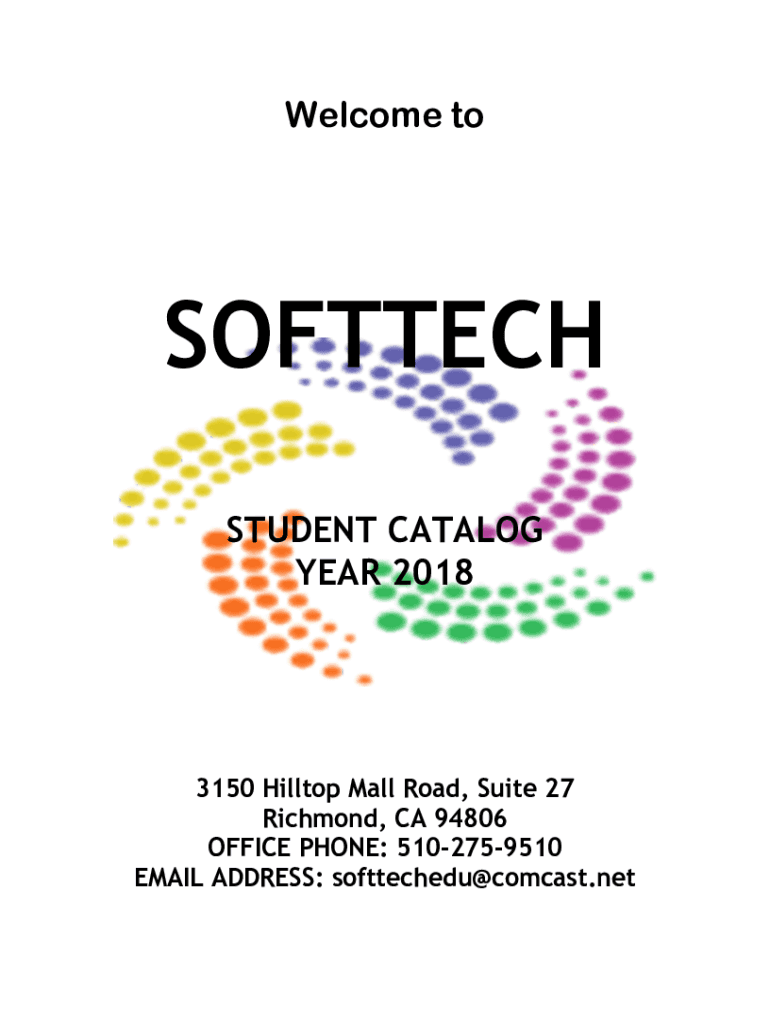 Welcome to

SOFTTECH

STUDENT CATALOG
YEAR 2018

3150 Hilltop Mall Road, Suite 27
Richmond, CA 94806
OFFICE PHONE: 510-275-9510
EMAIL ADDRESS: softtechedu@comcast.net